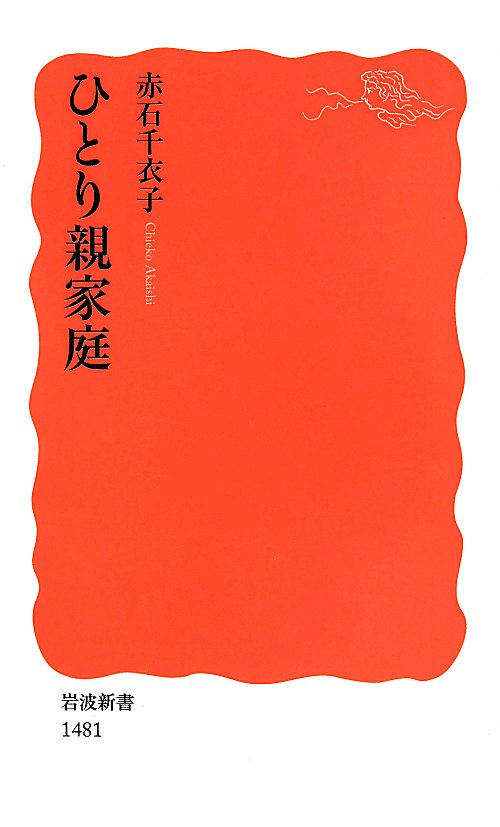 ひとり親家庭

赤石千衣子

Chieko Akaishi

岩波新書
1481